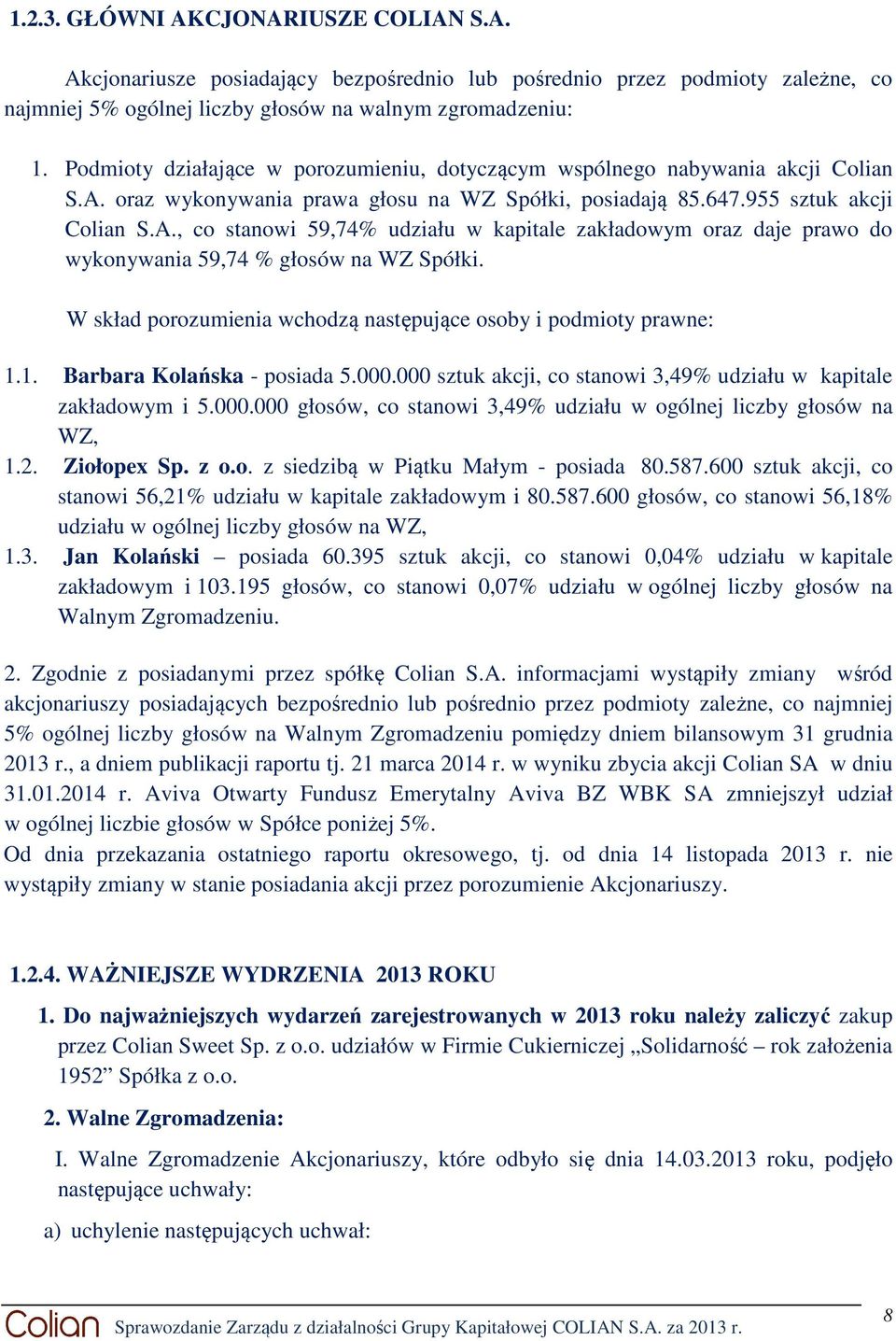 1.2.3. GŁÓWNI AKCJONARIUSZE COLIAN S.A.

Akcjonariusze posiadający bezpośrednio lub pośrednio przez podmioty zależne, co najmniej 5% ogólnej liczby głosów na walnym zgromadzeniu:

1. Podmioty działające w porozumieniu, dotyczącym wspólnego nabywania akcji Colian S.A. oraz wykonywania prawa głosu na WZ Spółki, posiadają 85.647.955 sztuk akcji Colian S.A., co stanowi 59,74% udziału w kapitale zakładowym oraz daje prawo do wykonywania 59,74 % głosów na WZ Spółki.

W skład porozumienia wchodzą następujące osoby i podmioty prawne:

1.1. Barbara Kolańska - posiada 5.000.000 sztuk akcji, co stanowi 3,49% udziału w kapitale zakładowym i 5.000.000 głosów, co stanowi 3,49% udziału w ogólnej liczby głosów na WZ,
1.2. Ziołopex Sp. z o.o. z siedzibą w Piątku Małym - posiada 80.587.600 sztuk akcji, co stanowi 56,21% udziału w kapitale zakładowym i 80.587.600 głosów, co stanowi 56,18% udziału w ogólnej liczby głosów na WZ,
1.3. Jan Kolański – posiada 60.395 sztuk akcji, co stanowi 0,04% udziału w kapitale zakładowym i 103.195 głosów, co stanowi 0,07% udziału w ogólnej liczby głosów na Walnym Zgromadzeniu.

2. Zgodnie z posiadanymi przez spółkę Colian S.A. informacjami wystąpiły zmiany wśród akcjonariuszy posiadających bezpośrednio lub pośrednio przez podmioty zależne, co najmniej 5% ogólnej liczby głosów na Walnym Zgromadzeniu pomiędzy dniem bilansowym 31 grudnia 2013 r., a dniem publikacji raportu tj. 21 marca 2014 r. w wyniku zbycia akcji Colian SA w dniu 31.01.2014 r. Aviva Otwarty Fundusz Emerytalny Aviva BZ WBK SA zmniejszył udział w ogólnej liczbie głosów w Spółce poniżej 5%.
Od dnia przekazania ostatniego raportu okresowego, tj. od dnia 14 listopada 2013 r. nie wystąpiły zmiany w stanie posiadania akcji przez porozumienie Akcjonariuszy.

1.2.4. WAŻNIEJSZE WYDRZENIA 2013 ROKU

1. Do najważniejszych wydarzeń zarejestrowanych w 2013 roku należy zaliczyć zakup przez Colian Sweet Sp. z o.o. udziałów w Firmie Cukierniczej „Solidarność – rok założenia 1952” Spółka z o.o.

2. Walne Zgromadzenia:

I. Walne Zgromadzenie Akcjonariuszy, które odbyło się dnia 14.03.2013 roku, podjęło następujące uchwały:

a) uchylenie następujących uchwał:

Colian Sprawozdanie Zarządu z działalności Grupy Kapitałowej COLIAN S.A. za 2013 r. 8